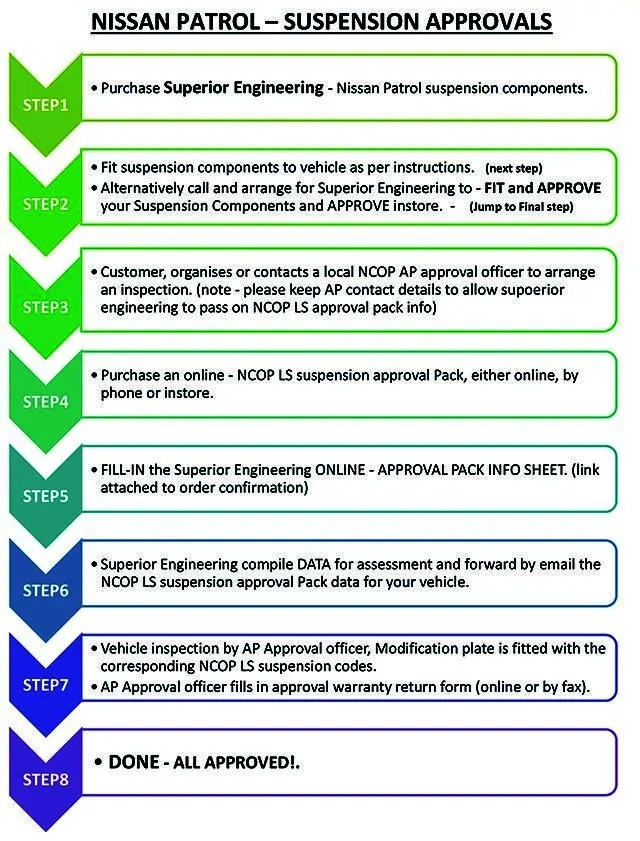 NISSAN PATROL – SUSPENSION APPROVALS

STEP1

• Purchase Superior Engineering - Nissan Patrol suspension components.

STEP2

• Fit suspension components to vehicle as per instructions. (next step)
• Alternatively call and arrange for Superior Engineering to - FIT and APPROVE your Suspension Components and APPROVE instore. - (Jump to Final step)

STEP3

• Customer, organises or contacts a local NCOP AP approval officer to arrange an inspection. (note - please keep AP contact details to allow supoerior engineering to pass on NCOP LS approval pack info)

STEP4

• Purchase an online - NCOP LS suspension approval Pack, either online, by phone or instore.

STEP5

• FILL-IN the Superior Engineering ONLINE - APPROVAL PACK INFO SHEET. (link attached to order confirmation)

STEP6

• Superior Engineering compile DATA for assessment and forward by email the NCOP LS suspension approval Pack data for your vehicle.

STEP7

• Vehicle inspection by AP Approval officer, Modification plate is fitted with the corresponding NCOP LS suspension codes.
• AP Approval officer fills in approval warranty return form (online or by fax).

STEP8

• DONE - ALL APPROVED!.